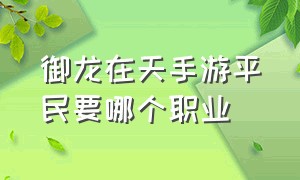 御龙在天手游平民要哪个职业